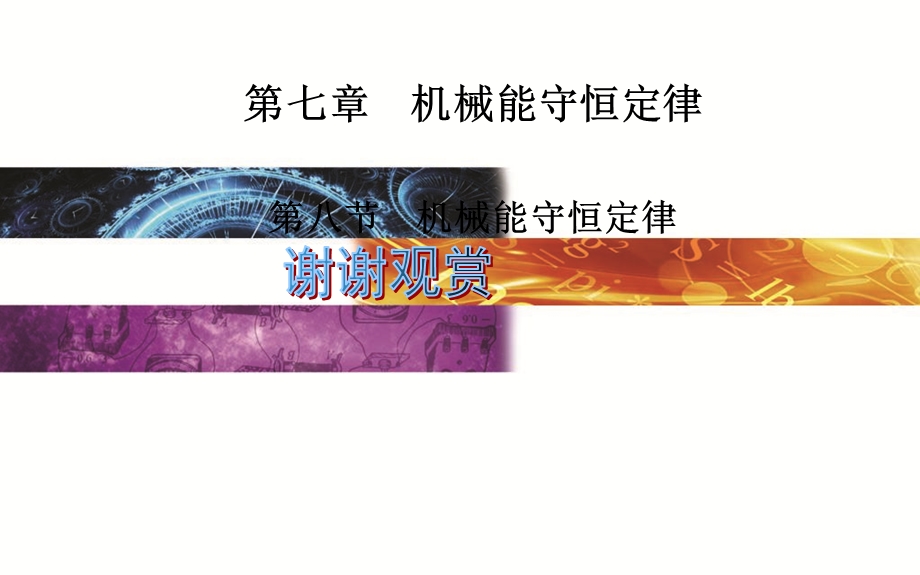 第七章　机械能守恒定律

第八节　机械能守恒定律

谢谢观赏